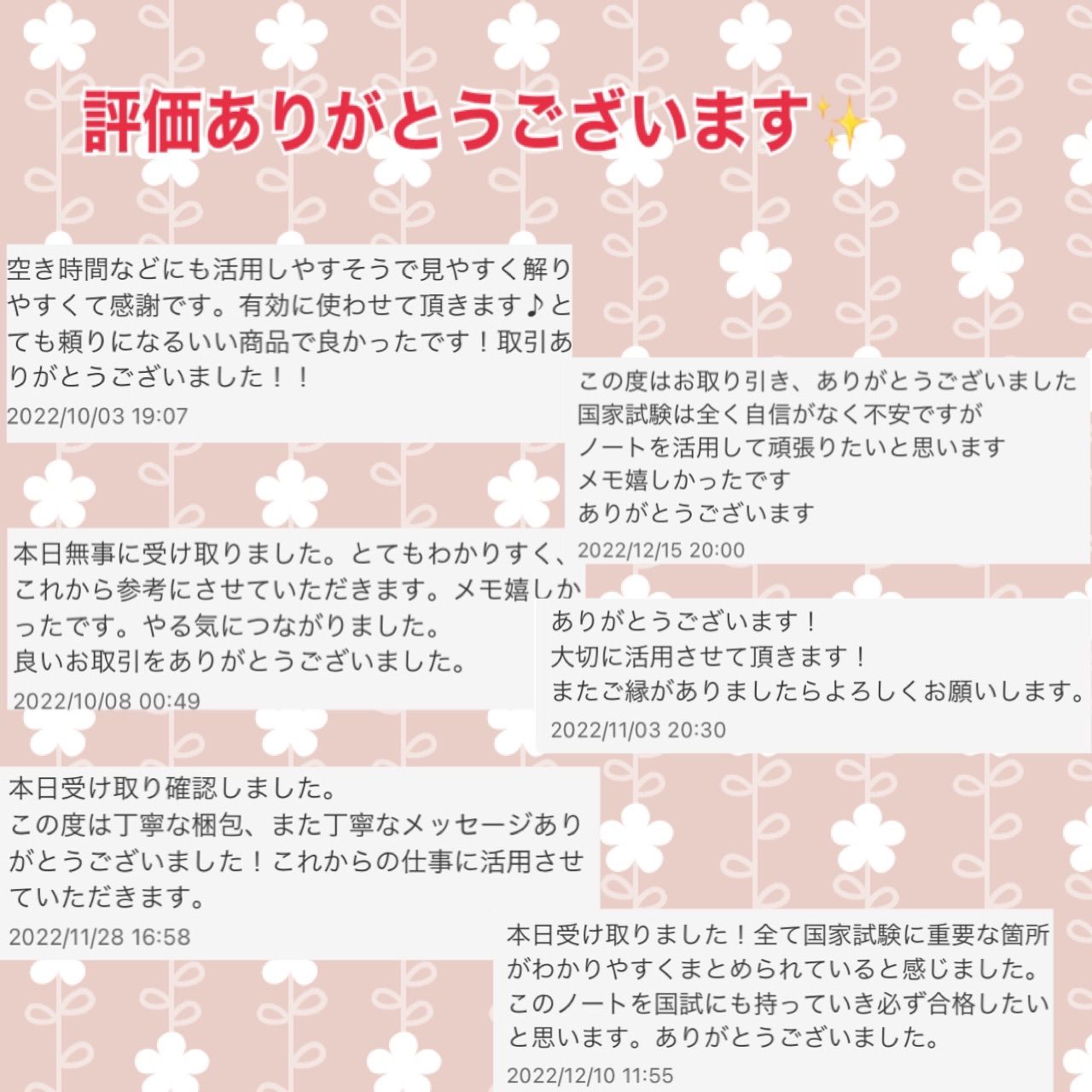 評価ありがとうございます✨

空き時間などにも活用しやすそうで見やすく解りやすくて感謝です。有効に使わせて頂きます♪とても頼りになるいい商品で良かったです！取引ありがとうございました！！
2022/10/03 19:07

この度はお取り引き、ありがとうございました
国家試験は全く自信がなく不安ですが
ノートを活用して頑張りたいと思います
メモ嬉しかったです
ありがとうございます
2022/12/15 20:00

本日無事に受け取りました。とてもわかりすく、これから参考にさせていただきます。メモ嬉しかったです。やる気につながりました。
良いお取引をありがとうございました。
2022/10/08 00:49

ありがとうございます！
大切に活用させて頂きます！
またご縁がありましたらよろしくお願いします。
2022/11/03 20:30

本日受け取り確認しました。
この度は丁寧な梱包、また丁寧なメッセージありがとうございました！これからの仕事に活用させていただきます。
2022/11/28 16:58

本日受け取りました！全て国家試験に重要な箇所がわかりやすくまとめられていると感じました。このノートを国試にも持っていき必ず合格したいと思います。ありがとうございました。
2022/12/10 11:55